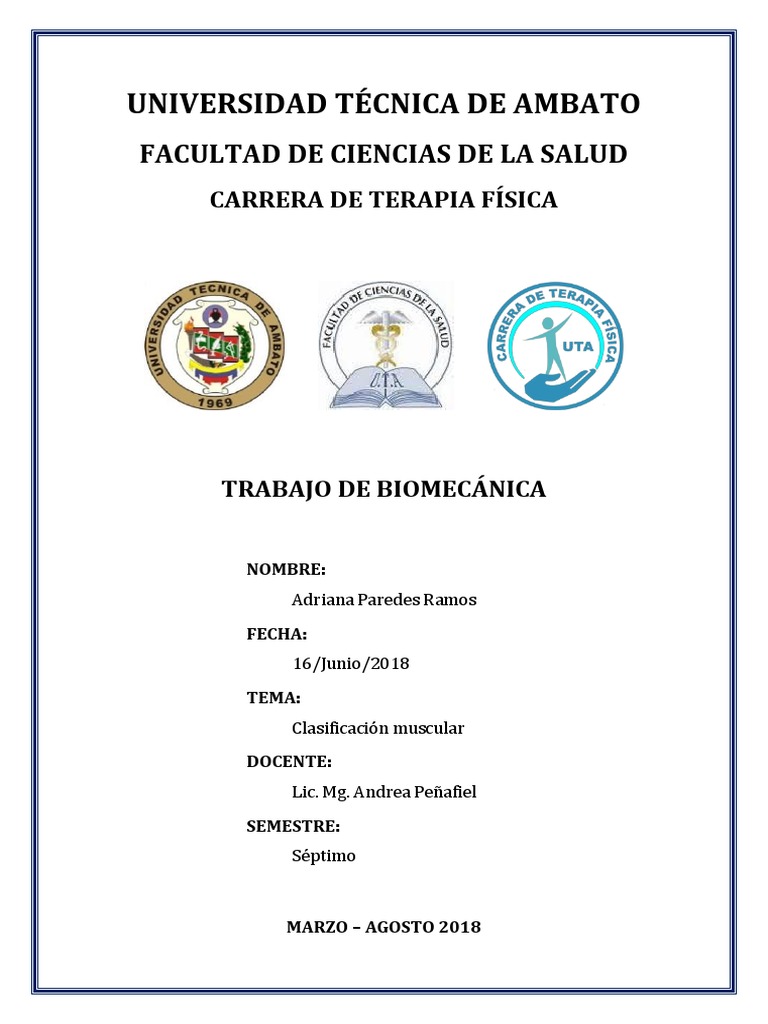 UNIVERSIDAD TÉCNICA DE AMBATO

FACULTAD DE CIENCIAS DE LA SALUD

CARRERA DE TERAPIA FÍSICA

UNIVERSIDAD TECNICA DE AMBATO
1969

FACULTAD DE CIENCIAS DE LA SALUD
U.T.A

CARRERA DE TERAPIA FÍSICA
UTA

TRABAJO DE BIOMECÁNICA

NOMBRE:

Adriana Paredes Ramos

FECHA:

16/Junio/2018

TEMA:

Clasificación muscular

DOCENTE:

Lic. Mg. Andrea Peñafiel

SEMESTRE:

Séptimo

MARZO – AGOSTO 2018